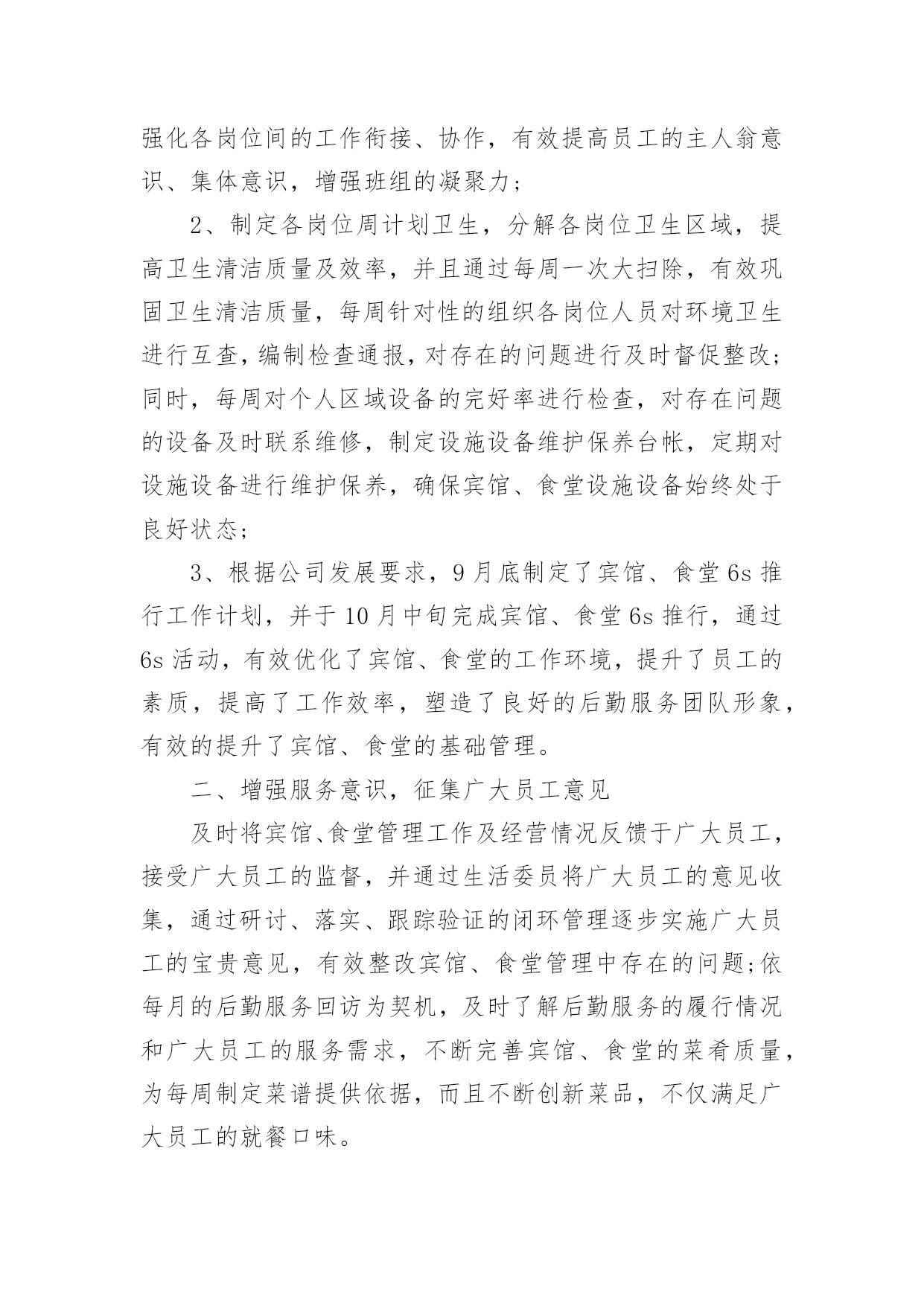 强化各岗位间的工作衔接、协作，有效提高员工的主人翁意识、集体意识，增强班组的凝聚力；

2、制定各岗位周计划卫生，分解各岗位卫生区域，提高卫生清洁质量及效率，并且通过每周一次大扫除，有效巩固卫生清洁质量，每周针对性的组织各岗位人员对环境卫生进行互查，编制检查通报，对存在的问题进行及时督促整改；同时，每周对个人区域设备的完好率进行检查，对存在问题的设备及时联系维修，制定设施设备维护保养台帐，定期对设施设备进行维护保养，确保宾馆、食堂设施设备始终处于良好状态；

3、根据公司发展要求，9月底制定了宾馆、食堂6s推行工作计划，并于10月中旬完成宾馆、食堂6s推行，通过6s活动，有效优化了宾馆、食堂的工作环境，提升了员工的素质，提高了工作效率，塑造了良好的后勤服务团队形象，有效的提升了宾馆、食堂的基础管理。

二、增强服务意识，征集广大员工意见

及时将宾馆、食堂管理工作及经营情况反馈于广大员工，接受广大员工的监督，并通过生活委员将广大员工的意见收集，通过研讨、落实、跟踪验证的闭环管理逐步实施广大员工的宝贵意见，有效整改宾馆、食堂管理中存在的问题;依每月的后勤服务回访为契机，及时了解后勤服务的履行情况和广大员工的服务需求，不断完善宾馆、食堂的菜肴质量，为每周制定菜谱提供依据，而且不断创新菜品，不仅满足广大员工的就餐口味。